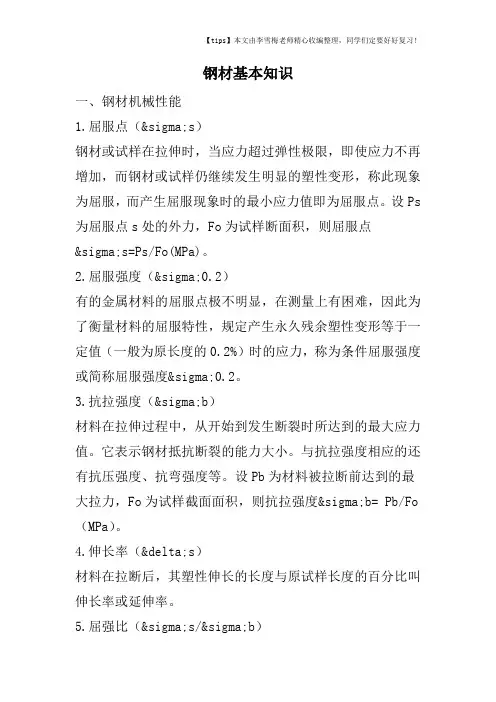 【tips】本文由李雪梅老师精心收编整理，同学们定要好好复习！

钢材基本知识

一、钢材机械性能

1.屈服点（&sigma;s）

钢材或试样在拉伸时，当应力超过弹性极限，即使应力不再增加，而钢材或试样仍继续发生明显的塑性变形，称此现象为屈服，而产生屈服现象时的最小应力值即为屈服点。设Ps为屈服点s处的外力，Fo为试样断面积，则屈服点&sigma;s=Ps/Fo(MPa)。

2.屈服强度（&sigma;0.2）

有的金属材料的屈服点极不明显，在测量上有困难，因此为了衡量材料的屈服特性，规定产生永久残余塑性变形等于一定值（一般为原长度的0.2%）时的应力，称为条件屈服强度或简称屈服强度&sigma;0.2。

3.抗拉强度（&sigma;b）

材料在拉伸过程中，从开始到发生断裂时所达到的最大应力值。它表示钢材抵抗断裂的能力大小。与抗拉强度相应的还有抗压强度、抗弯强度等。设Pb为材料被拉断前达到的最大拉力，Fo为试样截面面积，则抗拉强度&sigma;b= Pb/Fo（MPa）。

4.伸长率（&delta;s）

材料在拉断后，其塑性伸长的长度与原试样长度的百分比叫伸长率或延伸率。

5.屈强比（&sigma;s/&sigma;b）